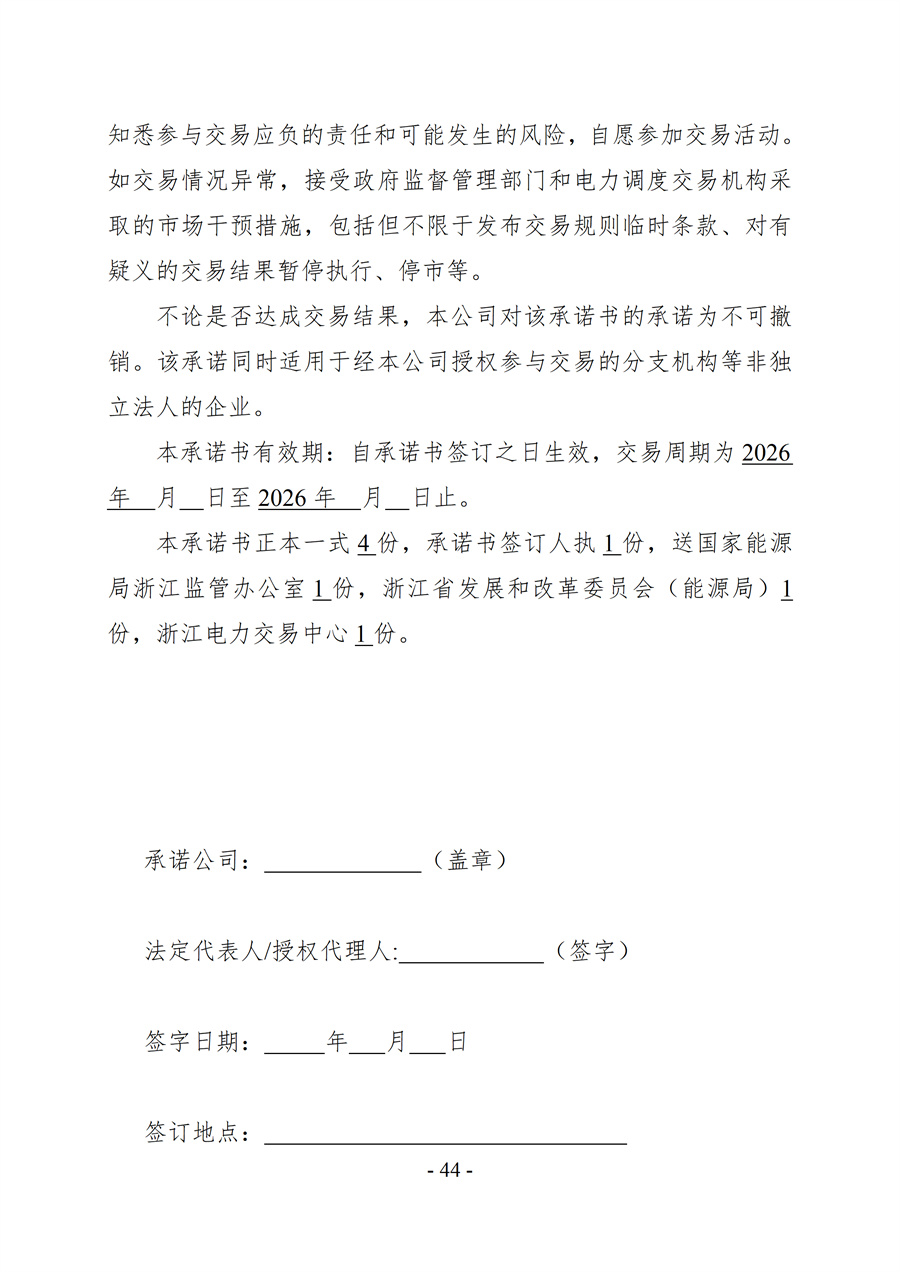 知悉参与交易应负的责任和可能发生的风险，自愿参加交易活动。如交易情况异常，接受政府监督管理部门和电力调度交易机构采取的市场干预措施，包括但不限于发布交易规则临时条款、对有疑义的交易结果暂停执行、停市等。

不论是否达成交易结果，本公司对该承诺书的承诺为不可撤销。该承诺同时适用于经本公司授权参与交易的分支机构等非独立法人的企业。

本承诺书有效期：自承诺书签订之日生效，交易周期为2026年____月____日至2026年____月____日止。

本承诺书正本一式4份，承诺书签订人执1份，送国家能源局浙江监管办公室1份，浙江省发展和改革委员会（能源局）1份，浙江电力交易中心1份。

承诺公司：____（盖章）

法定代表人/授权代理人:____（签字）

签字日期：____年____月____日

签订地点：____

- 44 -